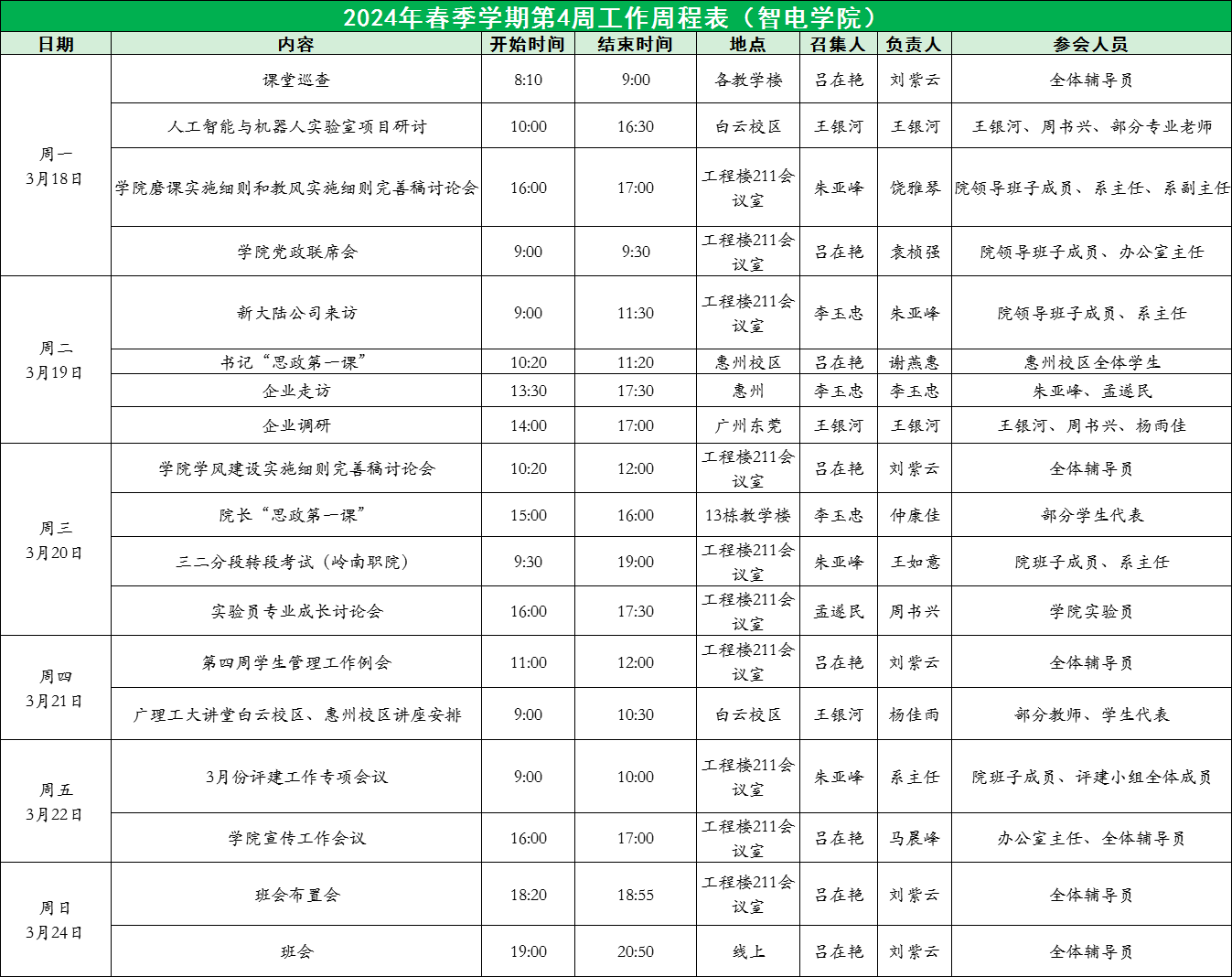 2024年春季学期第4周工作周程表（智电学院）

| 日期 | 内容 | 开始时间 | 结束时间 | 地点 | 召集人 | 负责人 | 参会人员 |
|---|---|---|---|---|---|---|---|
| 周一 3月18日 | 课堂巡查 | 8:10 | 9:00 | 各教学楼 | 吕在艳 | 刘紫云 | 全体辅导员 |
| | 人工智能与机器人实验室项目研讨 | 10:00 | 16:30 | 白云校区 | 王银河 | 王银河 | 王银河、周书兴、部分专业老师 |
| | 学院磨课实施细则和教风实施细则完善稿讨论会 | 16:00 | 17:00 | 工程楼211会议室 | 朱亚峰 | 饶雅琴 | 院领导班子成员、系主任、系副主任 |
| | 学院党政联席会 | 9:00 | 9:30 | 工程楼211会议室 | 吕在艳 | 袁桢强 | 院领导班子成员、办公室主任 |
| 周二 3月19日 | 新大陆公司来访 | 9:00 | 11:30 | 工程楼211会议室 | 李玉忠 | 朱亚峰 | 院领导班子成员、系主任 |
| | 书记“思政第一课” | 10:20 | 11:20 | 惠州校区 | 吕在艳 | 谢燕惠 | 惠州校区全体学生 |
| | 企业走访 | 13:30 | 17:30 | 惠州 | 李玉忠 | 李玉忠 | 朱亚峰、孟遂民 |
| | 企业调研 | 14:00 | 17:00 | 广州东莞 | 王银河 | 王银河 | 王银河、周书兴、杨雨佳 |
| 周三 3月20日 | 学院学风建设实施细则完善稿讨论会 | 10:20 | 12:00 | 工程楼211会议室 | 吕在艳 | 刘紫云 | 全体辅导员 |
| | 院长“思政第一课” | 15:00 | 16:00 | 13栋教学楼 | 李玉忠 | 仲康佳 | 部分学生代表 |
| | 三二分段转段考试（岭南职院） | 9:30 | 19:00 | 工程楼211会议室 | 朱亚峰 | 王如意 | 院班子成员、系主任 |
| | 实验员专业成长讨论会 | 16:00 | 17:30 | 工程楼211会议室 | 孟遂民 | 周书兴 | 学院实验员 |
| 周四 3月21日 | 第四周学生管理工作例会 | 11:00 | 12:00 | 工程楼211会议室 | 吕在艳 | 刘紫云 | 全体辅导员 |
| | 广理工大讲堂白云校区、惠州校区讲座安排 | 9:00 | 10:30 | 白云校区 | 王银河 | 杨佳雨 | 部分教师、学生代表 |
| 周五 3月22日 | 3月份评建工作专项会议 | 9:00 | 10:00 | 工程楼211会议室 | 朱亚峰 | 系主任 | 院班子成员、评建小组全体成员 |
| | 学院宣传工作会议 | 16:00 | 17:00 | 工程楼211会议室 | 吕在艳 | 马晨峰 | 办公室主任、全体辅导员 |
| 周日 3月24日 | 班会布置会 | 18:20 | 18:55 | 工程楼211会议室 | 吕在艳 | 刘紫云 | 全体辅导员 |
| | 班会 | 19:00 | 20:50 | 线上 | 吕在艳 | 刘紫云 | 全体辅导员 |